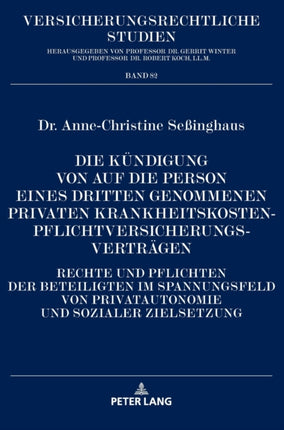 VERSICHERUNGSRECHTLICHE STUDIEN

HERAUSGEGEBEN VON PROFESSOR DR. GERRIT WINTER UND PROFESSOR DR. ROBERT KOCH, LL.M.

BAND 82

Dr. Anne-Christine Seßinghaus

DIE KÜNDIGUNG VON AUF DIE PERSON EINES DRITTEN GENOMMENEN PRIVATEN KRANKHEITSKOSTEN-PFLICHTVERSICHERUNGS-VERTRÄGEN

RECHTE UND PFLICHTEN DER BETEILIGTEN IM SPANNUNGSFELD VON PRIVATAUTONOMIE UND SOZIALER ZIELSETZUNG

PETER LANG